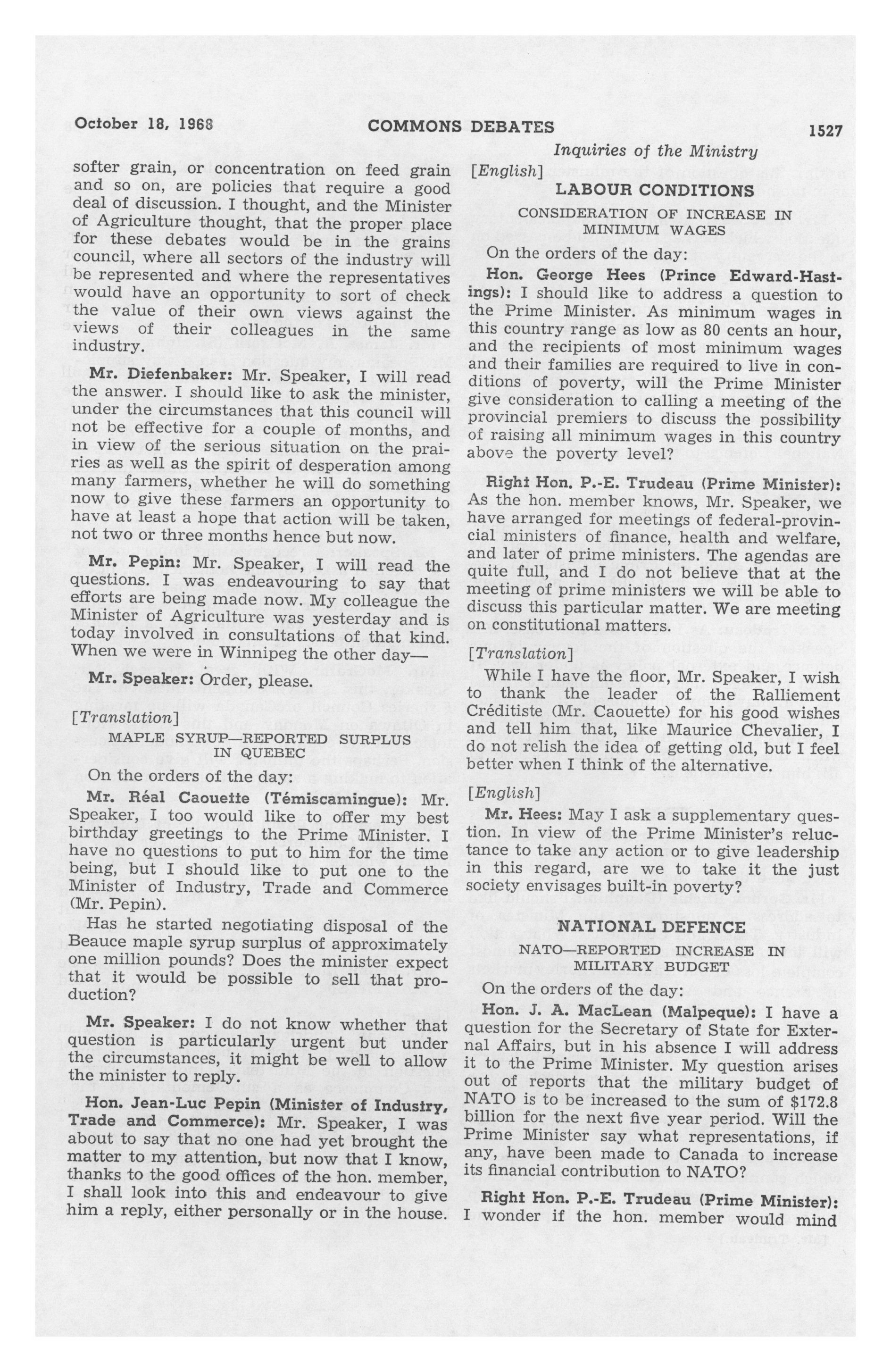 October 18, 1968 COMMONS DEBATES 1527

Inquiries of the Ministry

softer grain, or concentration on feed grain and so on, are policies that require a good deal of discussion. I thought, and the Minister of Agriculture thought, that the proper place for these debates would be in the grains council, where all sectors of the industry will be represented and where the representatives would have an opportunity to sort of check the value of their own views against the views of their colleagues in the same industry.

Mr. Diefenbaker: Mr. Speaker, I will read the answer. I should like to ask the minister, under the circumstances that this council will not be effective for a couple of months, and in view of the serious situation on the prairies as well as the spirit of desperation among many farmers, whether he will do something now to give these farmers an opportunity to have at least a hope that action will be taken, not two or three months hence but now.

Mr. Pepin: Mr. Speaker, I will read the questions. I was endeavouring to say that efforts are being made now. My colleague the Minister of Agriculture was yesterday and is today involved in consultations of that kind. When we were in Winnipeg the other day—

Mr. Speaker: Order, please.

[Translation]

MAPLE SYRUP—REPORTED SURPLUS IN QUEBEC

On the orders of the day:

Mr. Réal Caouette (Témiscamingue): Mr. Speaker, I too would like to offer my best birthday greetings to the Prime Minister. I have no questions to put to him for the time being, but I should like to put one to the Minister of Industry, Trade and Commerce (Mr. Pepin).

Has he started negotiating disposal of the Beauce maple syrup surplus of approximately one million pounds? Does the minister expect that it would be possible to sell that production?

Mr. Speaker: I do not know whether that question is particularly urgent but under the circumstances, it might be well to allow the minister to reply.

Hon. Jean-Luc Pepin (Minister of Industry, Trade and Commerce): Mr. Speaker, I was about to say that no one had yet brought the matter to my attention, but now that I know, thanks to the good offices of the hon. member, I shall look into this and endeavour to give him a reply, either personally or in the house.

[English]

LABOUR CONDITIONS

CONSIDERATION OF INCREASE IN MINIMUM WAGES

On the orders of the day:

Hon. George Hees (Prince Edward-Hastings): I should like to address a question to the Prime Minister. As minimum wages in this country range as low as 80 cents an hour, and the recipients of most minimum wages and their families are required to live in conditions of poverty, will the Prime Minister give consideration to calling a meeting of the provincial premiers to discuss the possibility of raising all minimum wages in this country above the poverty level?

Right Hon. P.-E. Trudeau (Prime Minister): As the hon. member knows, Mr. Speaker, we have arranged for meetings of federal-provincial ministers of finance, health and welfare, and later of prime ministers. The agendas are quite full, and I do not believe that at the meeting of prime ministers we will be able to discuss this particular matter. We are meeting on constitutional matters.

[Translation]

While I have the floor, Mr. Speaker, I wish to thank the leader of the Ralliement Créditiste (Mr. Caouette) for his good wishes and tell him that, like Maurice Chevalier, I do not relish the idea of getting old, but I feel better when I think of the alternative.

[English]

Mr. Hees: May I ask a supplementary question. In view of the Prime Minister's reluctance to take any action or to give leadership in this regard, are we to take it the just society envisages built-in poverty?

NATIONAL DEFENCE

NATO—REPORTED INCREASE IN MILITARY BUDGET

On the orders of the day:

Hon. J. A. MacLean (Malpeque): I have a question for the Secretary of State for External Affairs, but in his absence I will address it to the Prime Minister. My question arises out of reports that the military budget of NATO is to be increased to the sum of $172.8 billion for the next five year period. Will the Prime Minister say what representations, if any, have been made to Canada to increase its financial contribution to NATO?

Right Hon. P.-E. Trudeau (Prime Minister): I wonder if the hon. member would mind